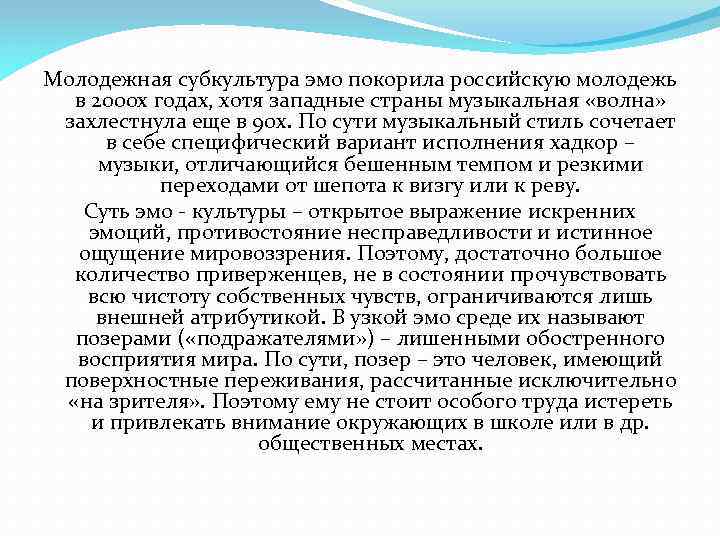 Молодежная субкультура эмо покорила российскую молодежь в 2000х годах, хотя западные страны музыкальная «волна» захлестнула еще в 90х. По сути музыкальный стиль сочетает в себе специфический вариант исполнения хадкор – музыки, отличающийся бешенным темпом и резкими переходами от шепота к визгу или к реву.

Суть эмо - культуры – открытое выражение искренних эмоций, противостояние несправедливости и истинное ощущение мировоззрения. Поэтому, достаточно большое количество приверженцев, не в состоянии прочувствовать всю чистоту собственных чувств, ограничиваются лишь внешней атрибутикой. В узкой эмо среде их называют позерами («подражателями») – лишенными обостренного восприятия мира. По сути, позер – это человек, имеющий поверхностные переживания, рассчитанные исключительно «на зрителя». Поэтому ему не стоит особого труда истереть и привлекать внимание окружающих в школе или в др. общественных местах.